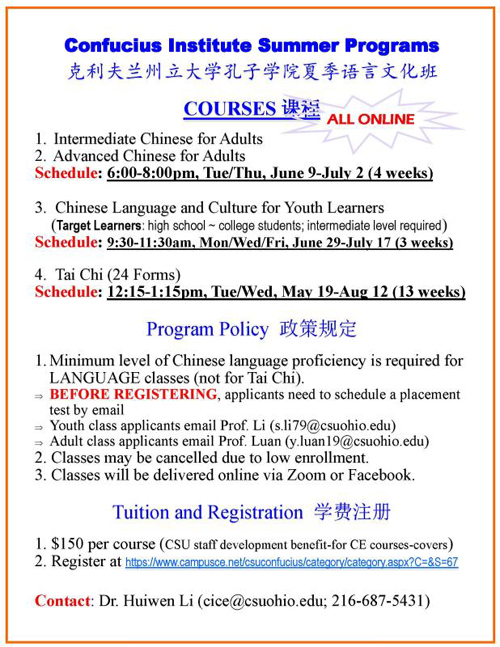 Confucius Institute Summer Programs
克利夫兰州立大学孔子学院夏季语言文化班

COURSES 课程 ALL ONLINE

1. Intermediate Chinese for Adults
2. Advanced Chinese for Adults
Schedule: 6:00-8:00pm, Tue/Thu, June 9-July 2 (4 weeks)

3. Chinese Language and Culture for Youth Learners
(Target Learners: high school ~ college students; intermediate level required)
Schedule: 9:30-11:30am, Mon/Wed/Fri, June 29-July 17 (3 weeks)

4. Tai Chi (24 Forms)
Schedule: 12:15-1:15pm, Tue/Wed, May 19-Aug 12 (13 weeks)

Program Policy 政策规定

1. Minimum level of Chinese language proficiency is required for LANGUAGE classes (not for Tai Chi).
⇒ BEFORE REGISTERING, applicants need to schedule a placement test by email
⇒ Youth class applicants email Prof. Li (s.li79@csuohio.edu)
⇒ Adult class applicants email Prof. Luan (y.luan19@csuohio.edu)
2. Classes may be cancelled due to low enrollment.
3. Classes will be delivered online via Zoom or Facebook.

Tuition and Registration 学费注册

1. $150 per course (CSU staff development benefit-for CE courses-covers)
2. Register at https://www.campusce.net/csuconfucius/category/category.aspx?C=&S=67

Contact: Dr. Huiwen Li (cice@csuohio.edu; 216-687-5431)